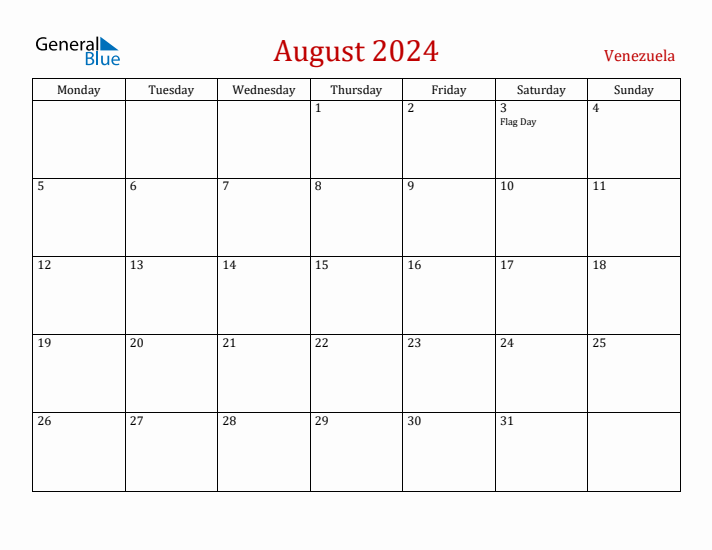 General Blue

August 2024

Venezuela

| Monday | Tuesday | Wednesday | Thursday | Friday | Saturday | Sunday |
|---|---|---|---|---|---|---|
| | | | 1 | 2 | 3 Flag Day | 4 |
| 5 | 6 | 7 | 8 | 9 | 10 | 11 |
| 12 | 13 | 14 | 15 | 16 | 17 | 18 |
| 19 | 20 | 21 | 22 | 23 | 24 | 25 |
| 26 | 27 | 28 | 29 | 30 | 31 | |